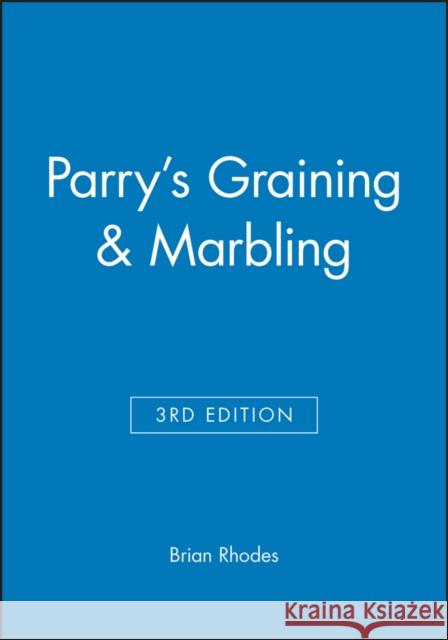 Parry's Graining & Marbling

3RD EDITION

Brian Rhodes